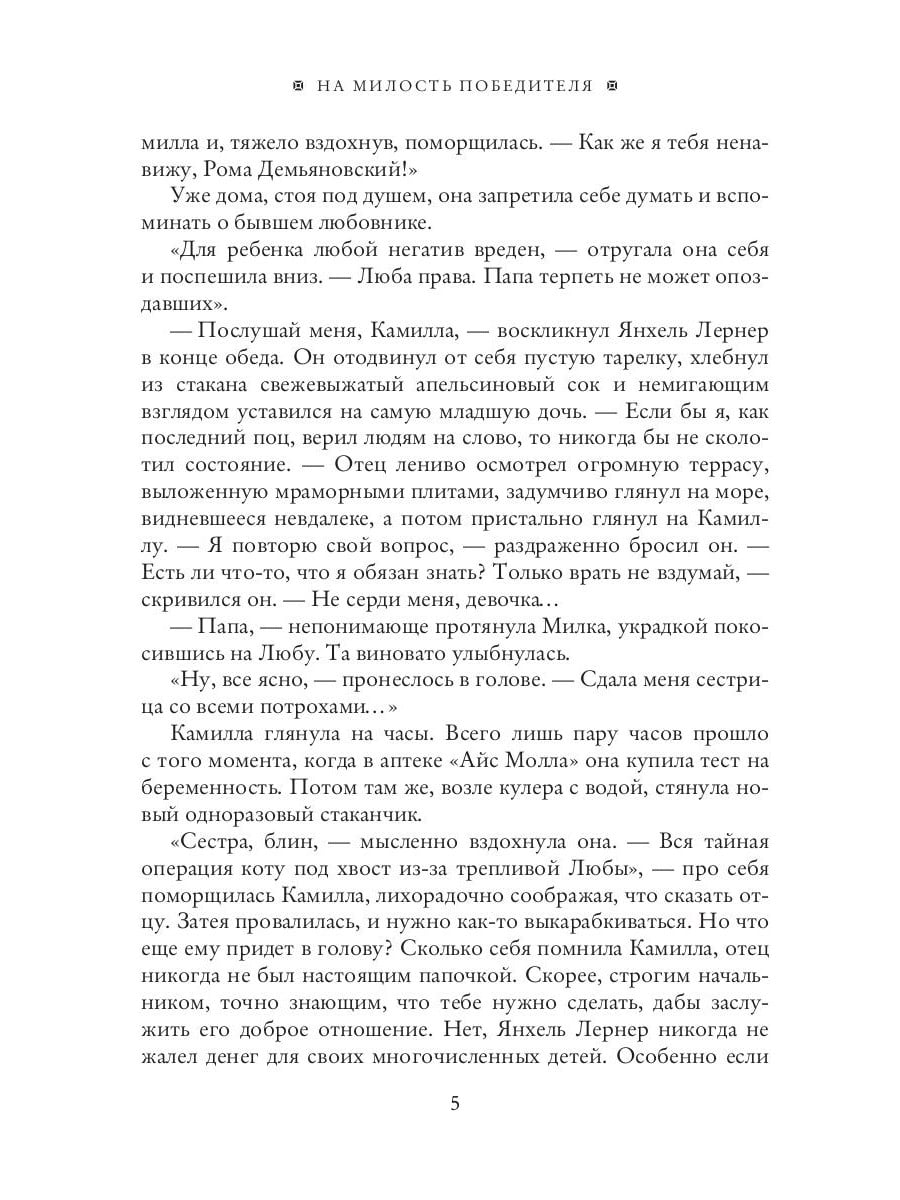 НА МИЛОСТЬ ПОБЕДИТЕЛЯ

милла и, тяжело вздохнув, поморщилась. — Как же я тебя ненавижу, Рома Демьяновский!»

Уже дома, стоя под душем, она запретила себе думать и вспоминать о бывшем любовнике.

«Для ребенка любой негатив вреден, — отругала она себя и поспешила вниз. — Люба права. Папа терпеть не может опоздавших».

— Послушай меня, Камилла, — воскликнул Янхель Лернер в конце обеда. Он отодвинул от себя пустую тарелку, хлебнул из стакана свежевыжатый апельсиновый сок и немигающим взглядом уставился на самую младшую дочь. — Если бы я, как последний поц, верил людям на слово, то никогда бы не сколотил состояние. — Отец лениво осмотрел огромную террасу, выложенную мраморными плитами, задумчиво глянул на море, видневшееся невдалеке, а потом пристально глянул на Камиллу. — Я повторю свой вопрос, — раздраженно бросил он. — Есть ли что-то, что я обязан знать? Только врать не вздумай, — скривился он. — Не серди меня, девочка…

— Папа, — непонимающе протянула Милка, украдкой покосившись на Любу. Та виновато улыбнулась.

«Ну, все ясно, — пронеслось в голове. — Сдала меня сестрица со всеми потрохами…»

Камилла глянула на часы. Всего лишь пару часов прошло с того момента, когда в аптеке «Айс Молла» она купила тест на беременность. Потом там же, возле кулера с водой, стянула новый одноразовый стаканчик.

«Сестра, блин, — мысленно вздохнула она. — Вся тайная операция коту под хвост из-за трепливой Любы», — про себя поморщилась Камилла, лихорадочно соображая, что сказать отцу. Затея провалилась, и нужно как-то выкарабкиваться. Но что еще ему придет в голову? Сколько себя помнила Камилла, отец никогда не был настоящим папочкой. Скорее, строгим начальником, точно знающим, что тебе нужно сделать, дабы заслужить его доброе отношение. Нет, Янхель Лернер никогда не жалел денег для своих многочисленных детей. Особенно если

5